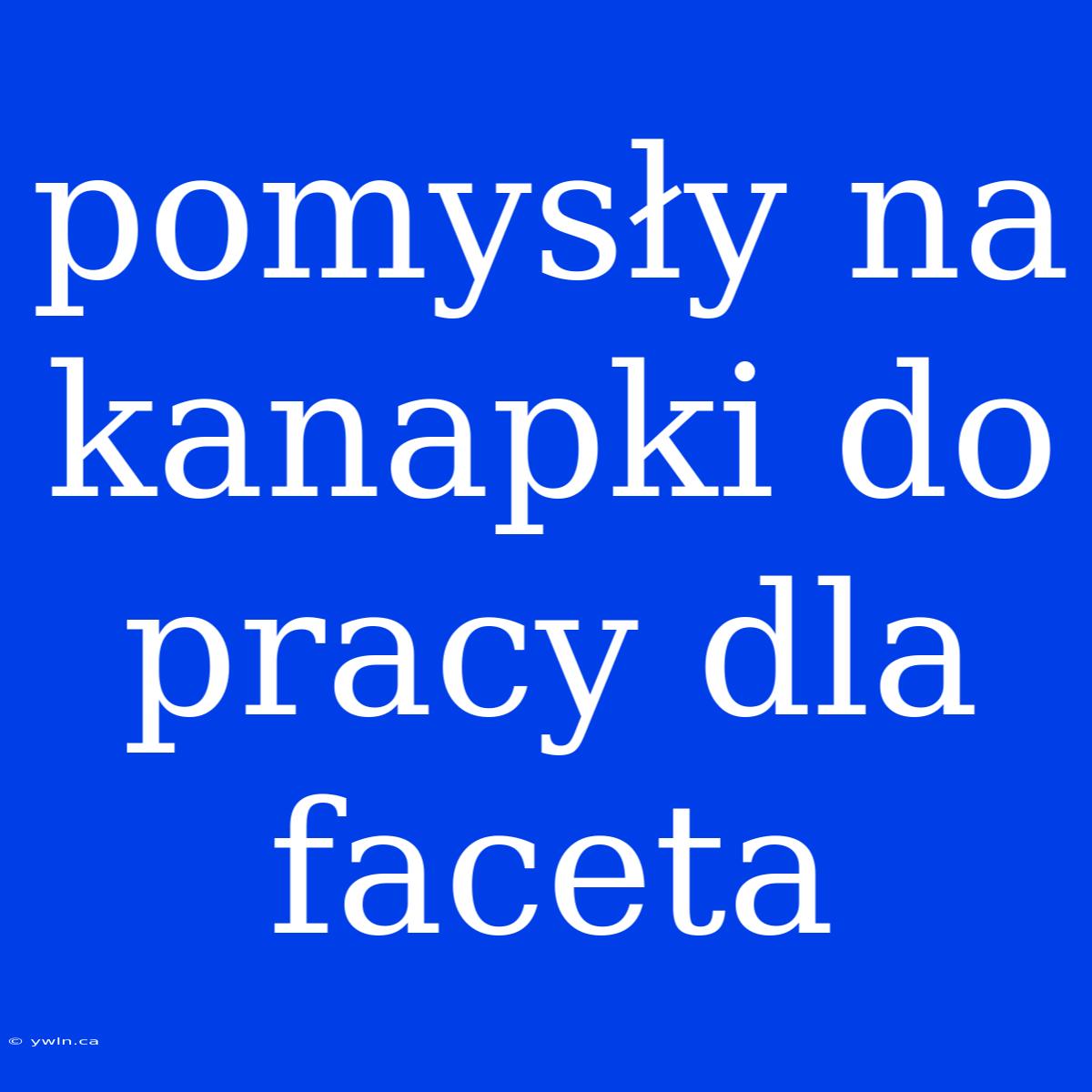 pomysły na kanapki do pracy dla faceta

© ywln.ca